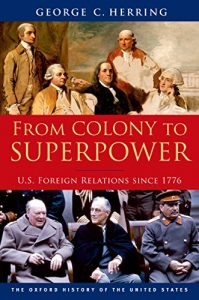 GEORGE C. HERRING

FROM COLONY TO SUPERPOWER

U.S. FOREIGN RELATIONS SINCE 1776

THE OXFORD HISTORY OF THE UNITED STATES